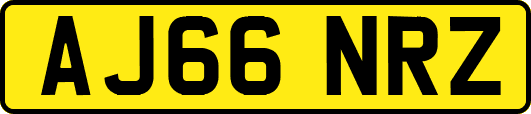 AJ66 NRZ